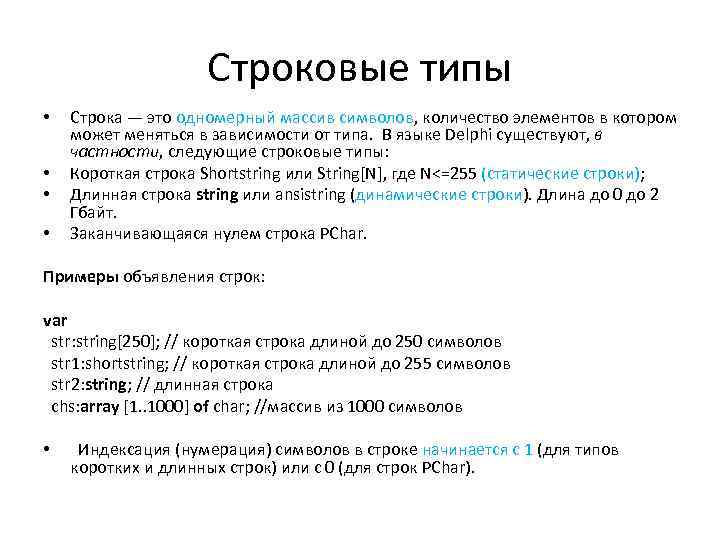 Строковые типы

• Строка — это одномерный массив символов, количество элементов в котором может меняться в зависимости от типа. В языке Delphi существуют, в частности, следующие строковые типы:
• Короткая строка Shortstring или String[N], где N<=255 (статические строки);
• Длинная строка string или ansistring (динамические строки). Длина до 0 до 2 Гбайт.
• Заканчивающаяся нулем строка PChar.

Примеры объявления строк:

var
str:string[250]; // короткая строка длиной до 250 символов
str1:shortstring; // короткая строка длиной до 255 символов
str2:string; // длинная строка
chs:array [1..1000] of char; //массив из 1000 символов

• Индексация (нумерация) символов в строке начинается с 1 (для типов коротких и длинных строк) или с 0 (для строк PChar).